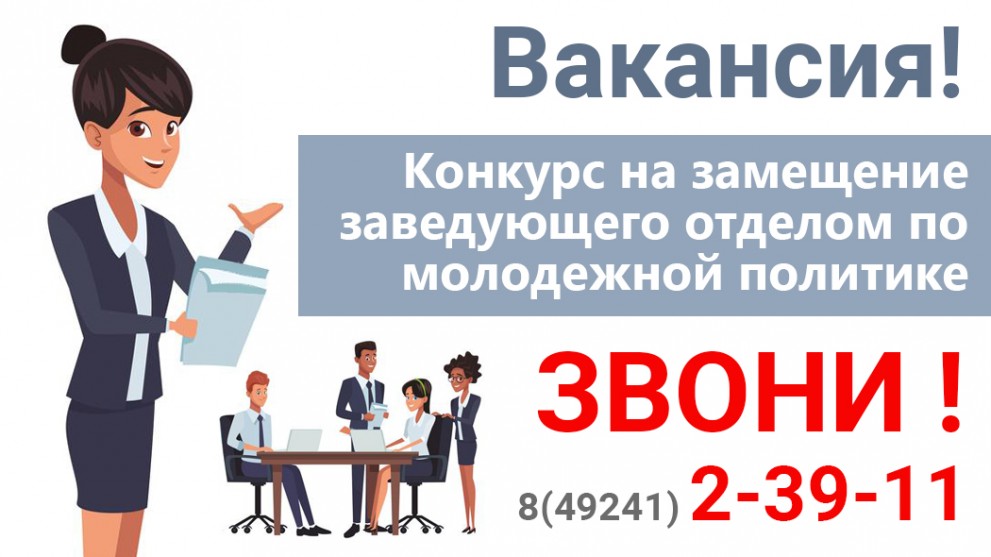 Вакансия!

Конкурс на замещение заведующего отделом по молодежной политике

ЗВОНИ !

8(49241) 2-39-11